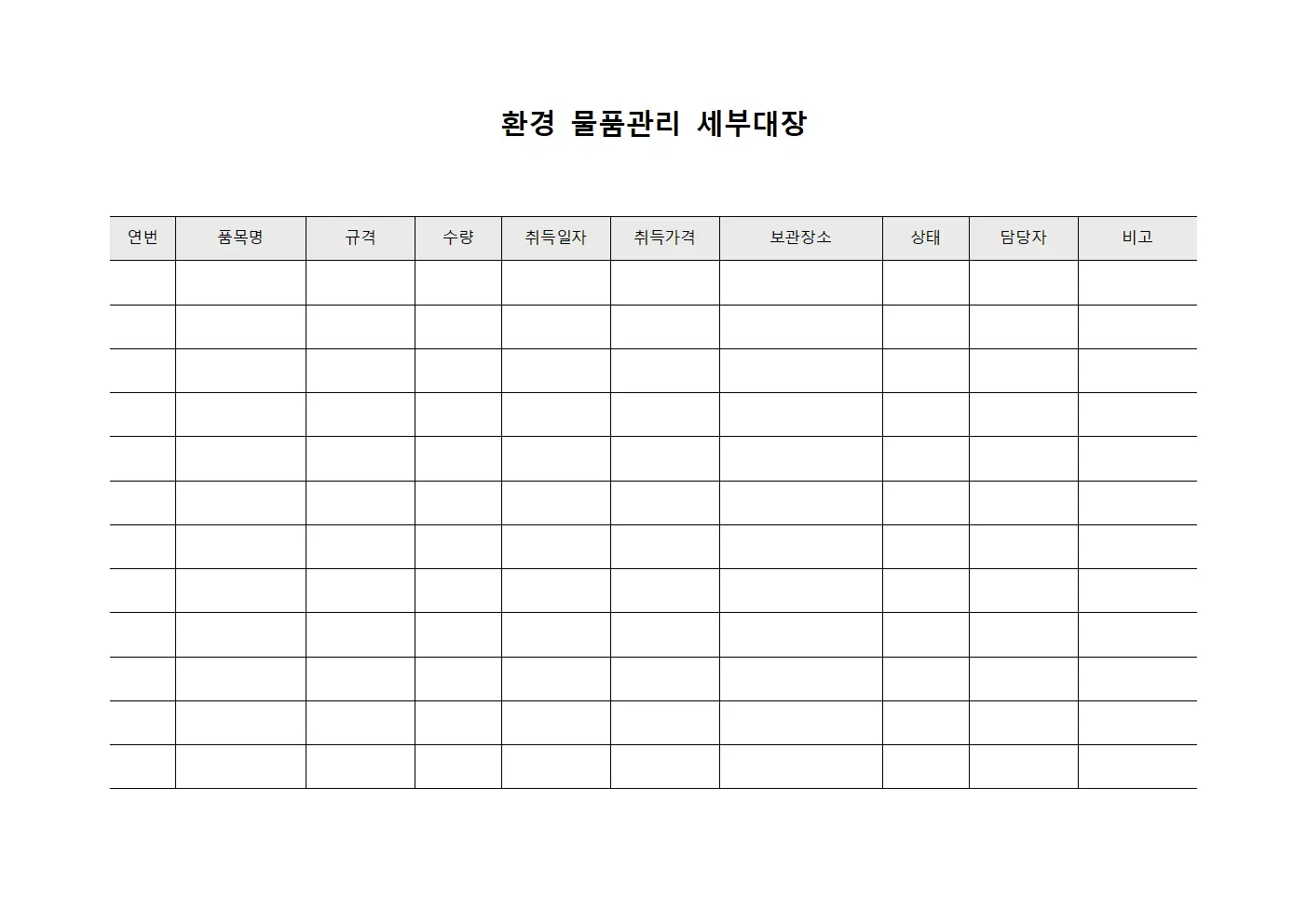 환경 물품관리 세부대장

| 연번 | 품목명 | 규격 | 수량 | 취득일자 | 취득가격 | 보관장소 | 상태 | 담당자 | 비고 |
|---|---|---|---|---|---|---|---|---|---|
| | | | | | | | | | |
| | | | | | | | | | |
| | | | | | | | | | |
| | | | | | | | | | |
| | | | | | | | | | |
| | | | | | | | | | |
| | | | | | | | | | |
| | | | | | | | | | |
| | | | | | | | | | |
| | | | | | | | | | |
| | | | | | | | | | |
| | | | | | | | | | |